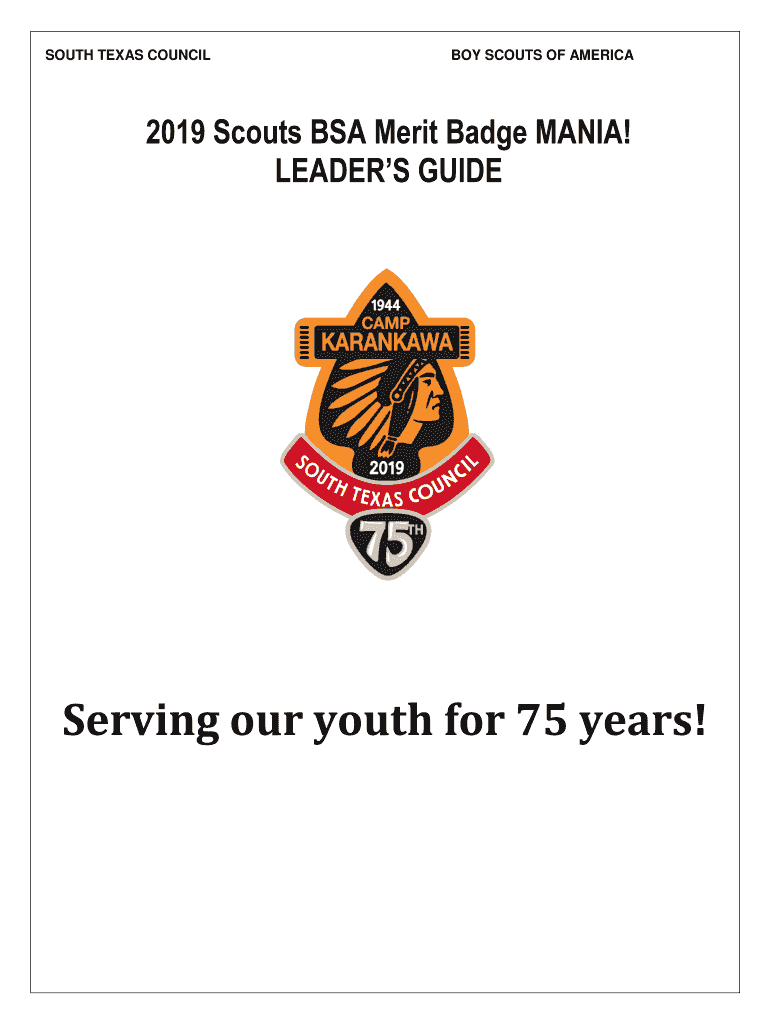 SOUTH TEXAS COUNCIL

BOY SCOUTS OF AMERICA

2019 Scouts BSA Merit Badge MANIA!
LEADER'S GUIDE

1944
CAMP
KARANKAWA
2019
SOUTH TEXAS COUNCIL
75TH

Serving our youth for 75 years!